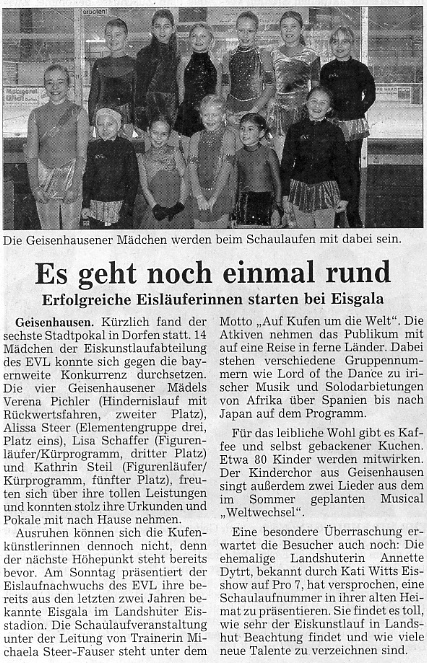 Die Geisenhausener Mädchen werden beim Schaulaufen mit dabei sein.

Es geht noch einmal rund

Erfolgreiche Eisläuferinnen starten bei Eisgala

Geisenhausen. Kürzlich fand der sechste Stadtpokal in Dorfen statt. 14 Mädchen der Eiskunstlaufabteilung des EVL konnte sich gegen die bayernweite Konkurrenz durchsetzen. Die vier Geisenhausener Mädels Verena Pichler (Hindernislauf mit Rückwertsfahren, zweiter Platz), Alissa Steer (Elementengruppe drei, Platz eins), Lisa Schaffer (Figurenläufer/Kürprogramm, dritter Platz) und Kathrin Steil (Figurenläufer/Kürprogramm, fünfter Platz), freuten sich über ihre tollen Leistungen und konnten stolz ihre Urkunden und Pokale mit nach Hause nehmen.

Ausruhen können sich die Kufenkünstlerinnen dennoch nicht, denn der nächste Höhepunkt steht bereits bevor. Am Sonntag präsentiert der Eislaufnachwuchs des EVL ihre bereits aus den letzten zwei Jahren bekannte Eisgala im Landshuter Eisstadion. Die Schaulaufveranstaltung unter der Leitung von Trainerin Michaela Steer-Fauser steht unter dem Motto „Auf Kufen um die Welt". Die Atkiven nehmen das Publikum mit auf eine Reise in ferne Länder. Dabei stehen verschiedene Gruppennummern wie Lord of the Dance zu irischer Musik und Solodarbietungen von Afrika über Spanien bis nach Japan auf dem Programm.

Für das leibliche Wohl gibt es Kaffee und selbst gebackener Kuchen. Etwa 80 Kinder werden mitwirken. Der Kinderchor aus Geisenhausen singt außerdem zwei Lieder aus dem im Sommer geplanten Musical „Weltwechsel".

Eine besondere Überraschung erwartet die Besucher auch noch: Die ehemalige Landshuterin Annette Dytrt, bekannt durch Kati Witts Eisshow auf Pro 7, hat versprochen, eine Schaulaufnummer in ihrer alten Heimat zu präsentieren. Sie findet es toll, wie sehr der Eiskunstlauf in Landshut Beachtung findet und wie viele neue Talente zu verzeichnen sind.